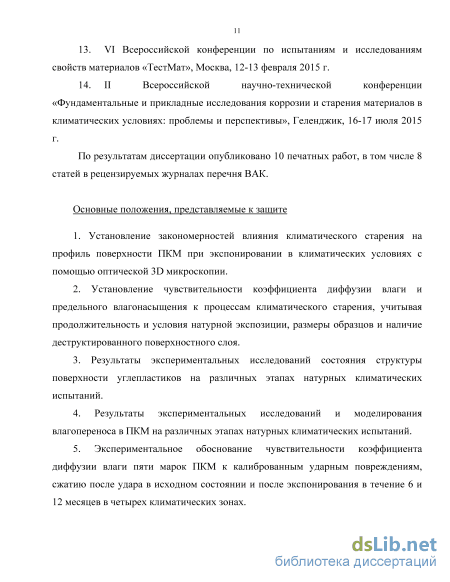 11

13. VI Всероссийской конференции по испытаниям и исследованиям свойств материалов «ТестМат», Москва, 12-13 февраля 2015 г.

14. II Всероссийской научно-технической конференции «Фундаментальные и прикладные исследования коррозии и старения материалов в климатических условиях: проблемы и перспективы», Геленджик, 16-17 июля 2015 г.

По результатам диссертации опубликовано 10 печатных работ, в том числе 8 статей в рецензируемых журналах перечня ВАК.

Основные положения, представляемые к защите

1. Установление закономерностей влияния климатического старения на профиль поверхности ПКМ при экспонировании в климатических условиях с помощью оптической 3D микроскопии.

2. Установление чувствительности коэффициента диффузии влаги и предельного влагонасыщения к процессам климатического старения, учитывая продолжительность и условия натурной экспозиции, размеры образцов и наличие деструктированного поверхностного слоя.

3. Результаты экспериментальных исследований состояния структуры поверхности углепластиков на различных этапах натурных климатических испытаний.

4. Результаты экспериментальных исследований и моделирования влагопереноса в ПКМ на различных этапах натурных климатических испытаний.

5. Экспериментальное обоснование чувствительности коэффициента диффузии влаги пяти марок ПКМ к калиброванным ударным повреждениям, сжатию после удара в исходном состоянии и после экспонирования в течение 6 и 12 месяцев в четырех климатических зонах.

dsLib.net
библиотека диссертаций